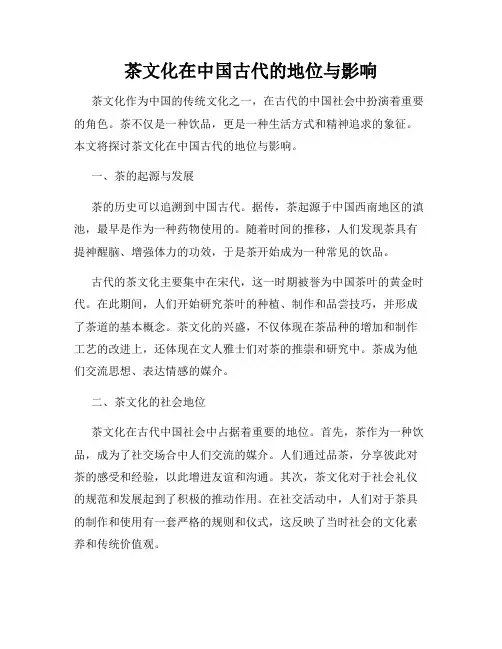 茶文化在中国古代的地位与影响

茶文化作为中国的传统文化之一，在古代的中国社会中扮演着重要的角色。茶不仅是一种饮品，更是一种生活方式和精神追求的象征。本文将探讨茶文化在中国古代的地位与影响。

一、茶的起源与发展

茶的历史可以追溯到中国古代。据传，茶起源于中国西南地区的滇池，最早是作为一种药物使用的。随着时间的推移，人们发现茶具有提神醒脑、增强体力的功效，于是茶开始成为一种常见的饮品。

古代的茶文化主要集中在宋代，这一时期被誉为中国茶叶的黄金时代。在此期间，人们开始研究茶叶的种植、制作和品尝技巧，并形成了茶道的基本概念。茶文化的兴盛，不仅体现在茶品种的增加和制作工艺的改进上，还体现在文人雅士们对茶的推崇和研究中。茶成为他们交流思想、表达情感的媒介。

二、茶文化的社会地位

茶文化在古代中国社会中占据着重要的地位。首先，茶作为一种饮品，成为了社交场合中人们交流的媒介。人们通过品茶，分享彼此对茶的感受和经验，以此增进友谊和沟通。其次，茶文化对于社会礼仪的规范和发展起到了积极的推动作用。在社交活动中，人们对于茶具的制作和使用有一套严格的规则和仪式，这反映了当时社会的文化素养和传统价值观。